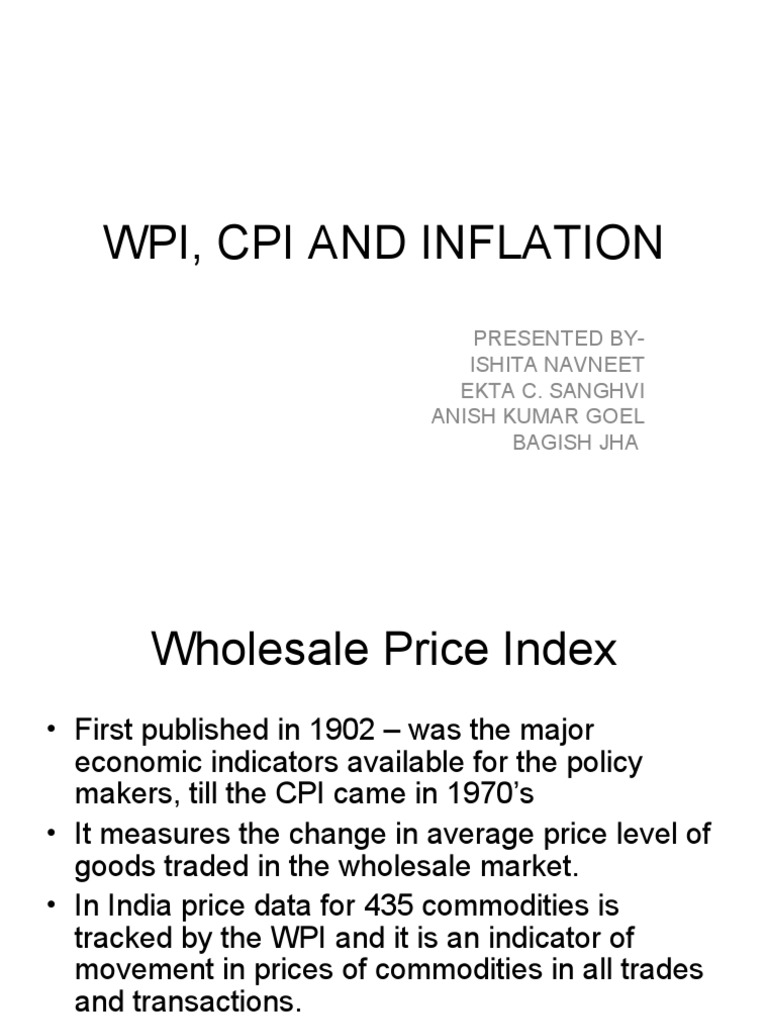 WPI, CPI AND INFLATION

PRESENTED BY-
ISHITA NAVNEET
EKTA C. SANGHVI
ANISH KUMAR GOEL
BAGISH JHA

Wholesale Price Index

• First published in 1902 – was the major economic indicators available for the policy makers, till the CPI came in 1970's
• It measures the change in average price level of goods traded in the wholesale market.
• In India price data for 435 commodities is tracked by the WPI and it is an indicator of movement in prices of commodities in all trades and transactions.